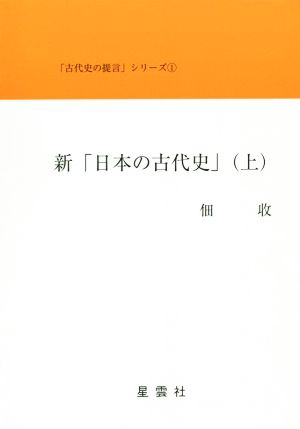 「古代史の提言」シリーズ①

新「日本の古代史」(上)

佃 收

星雲社